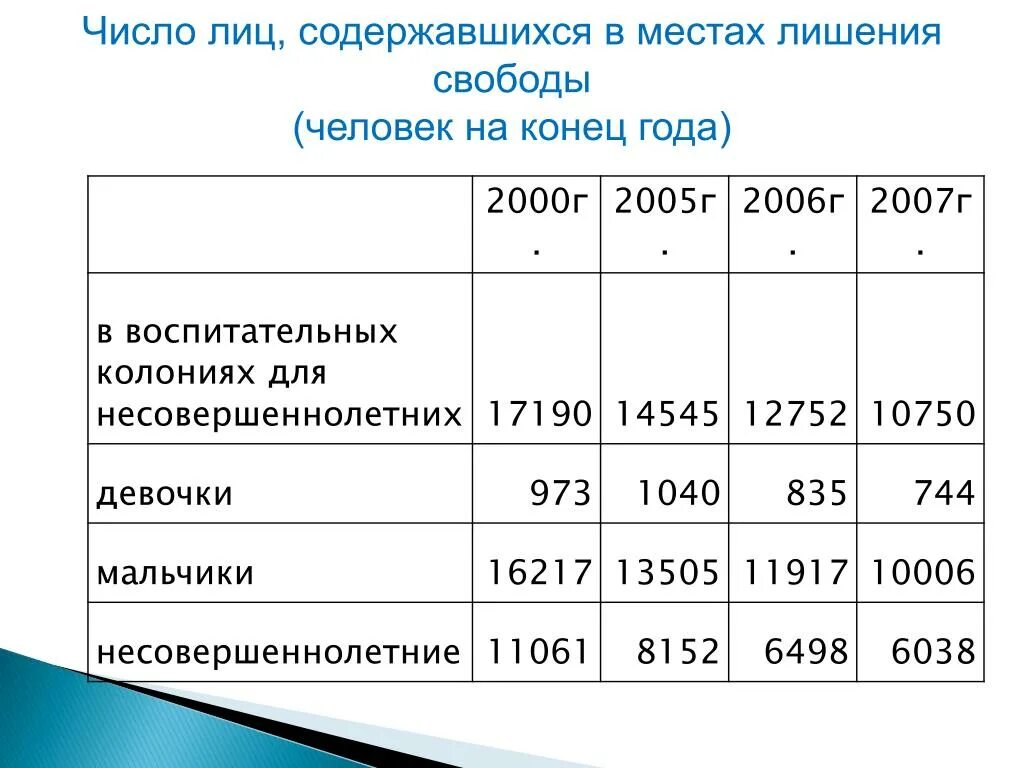 Число лиц, содержавшихся в местах лишения свободы
(человек на конец года)

| | 2000г. | 2005г. | 2006г. | 2007г. |
|---|---|---|---|---|
| в воспитательных колониях для несовершеннолетних | 17190 | 14545 | 12752 | 10750 |
| девочки | 973 | 1040 | 835 | 744 |
| мальчики | 16217 | 13505 | 11917 | 10006 |
| несовершеннолетние | 11061 | 8152 | 6498 | 6038 |